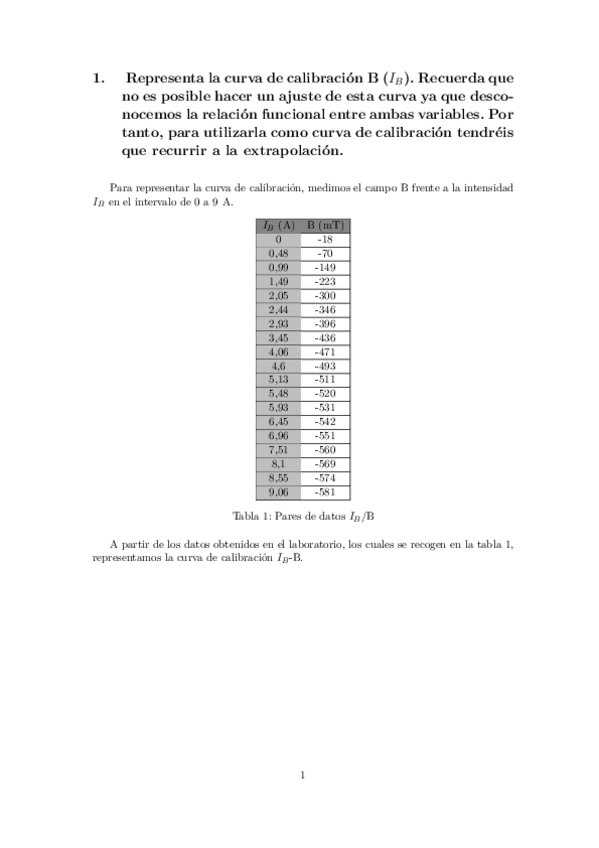 1. Representa la curva de calibración B ($I_B$). Recuerda que no es posible hacer un ajuste de esta curva ya que desconocemos la relación funcional entre ambas variables. Por tanto, para utilizarla como curva de calibración tendréis que recurrir a la extrapolación.

Para representar la curva de calibración, medimos el campo B frente a la intensidad $I_B$ en el intervalo de 0 a 9 A.

| $I_B$ (A) | B (mT) |
|---|---|
| 0 | -18 |
| 0,48 | -70 |
| 0,99 | -149 |
| 1,49 | -223 |
| 2,05 | -300 |
| 2,44 | -346 |
| 2,93 | -396 |
| 3,45 | -436 |
| 4,06 | -471 |
| 4,6 | -493 |
| 5,13 | -511 |
| 5,48 | -520 |
| 5,93 | -531 |
| 6,45 | -542 |
| 6,96 | -551 |
| 7,51 | -560 |
| 8,1 | -569 |
| 8,55 | -574 |
| 9,06 | -581 |

Tabla 1: Pares de datos $I_B$/B

A partir de los datos obtenidos en el laboratorio, los cuales se recogen en la tabla 1, representamos la curva de calibración $I_B$-B.

1